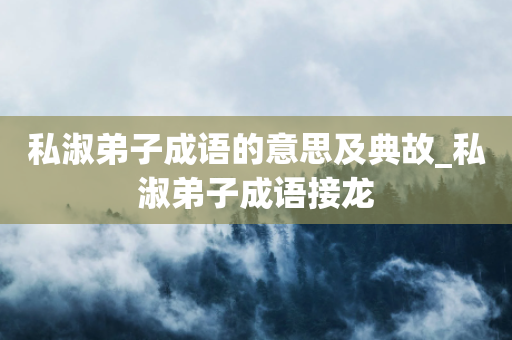 私淑弟子成语的意思及典故_私淑弟子成语接龙